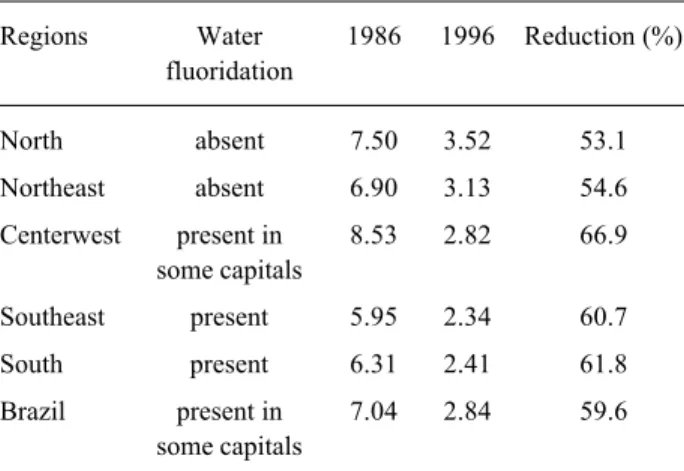 | Regions | Water fluoridation | 1986 | 1996 | Reduction (%) |
|---|---|---|---|---|
| North | absent | 7.50 | 3.52 | 53.1 |
| Northeast | absent | 6.90 | 3.13 | 54.6 |
| Centerwest | present in some capitals | 8.53 | 2.82 | 66.9 |
| Southeast | present | 5.95 | 2.34 | 60.7 |
| South | present | 6.31 | 2.41 | 61.8 |
| Brazil | present in some capitals | 7.04 | 2.84 | 59.6 |